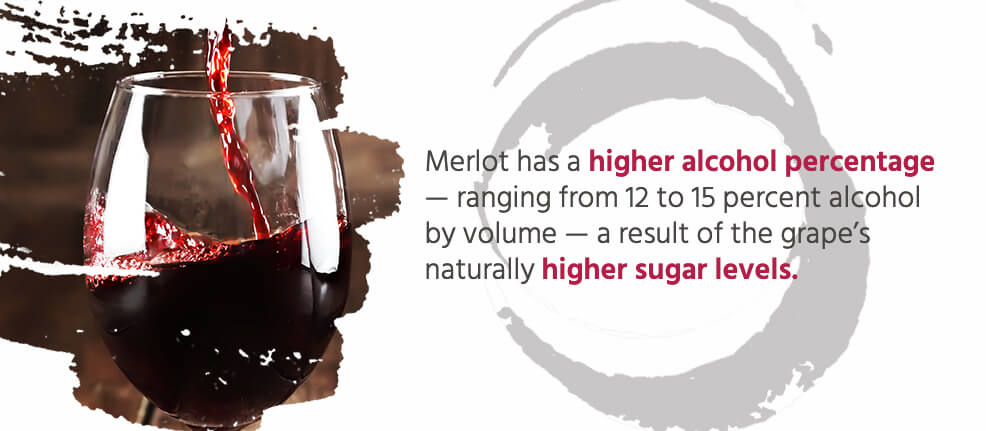 Merlot has a higher alcohol percentage — ranging from 12 to 15 percent alcohol by volume — a result of the grape's naturally higher sugar levels.